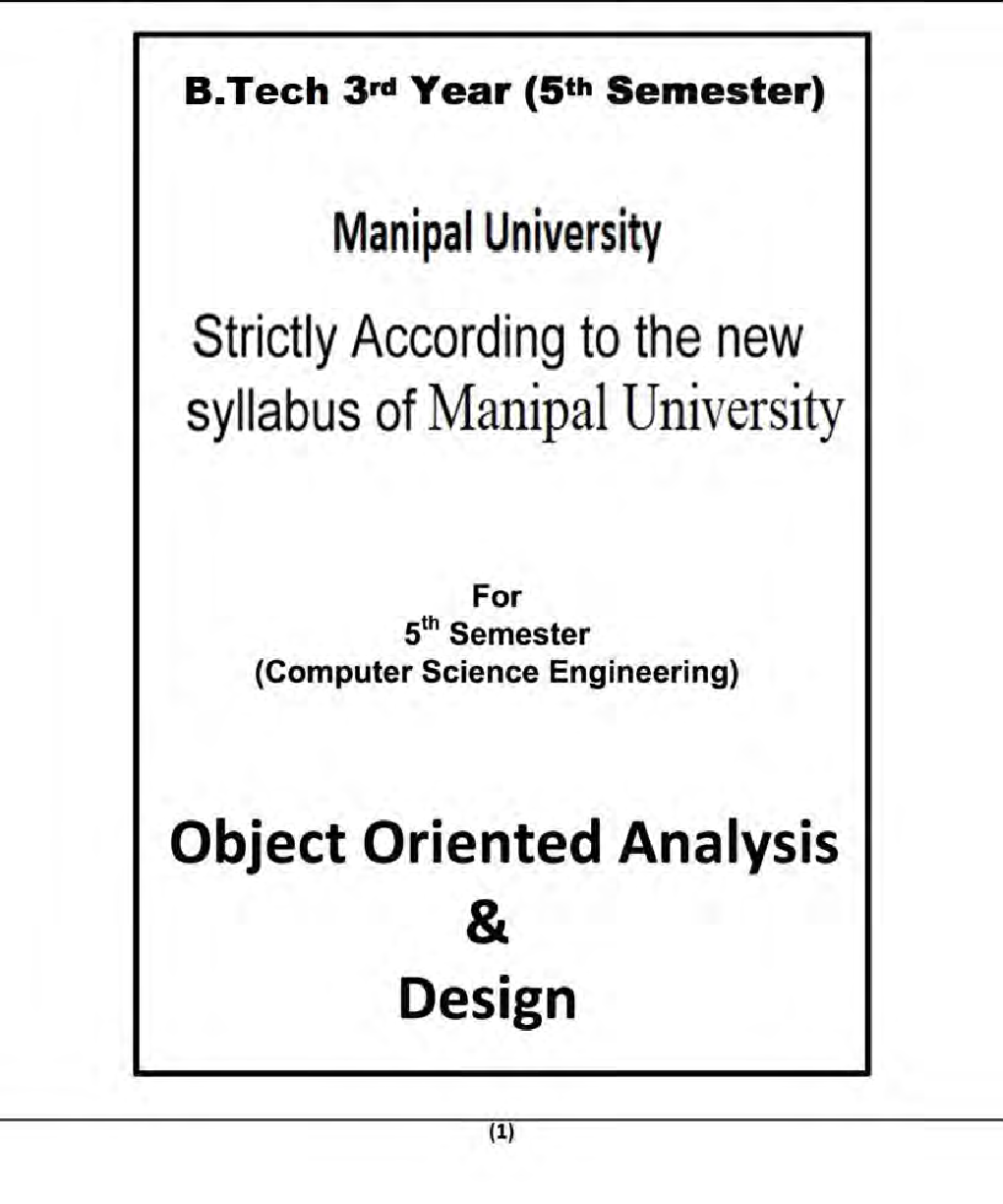 B.Tech 3rd Year (5th Semester)

Manipal University

Strictly According to the new syllabus of Manipal University

For
5th Semester
(Computer Science Engineering)

Object Oriented Analysis
&
Design

(1)